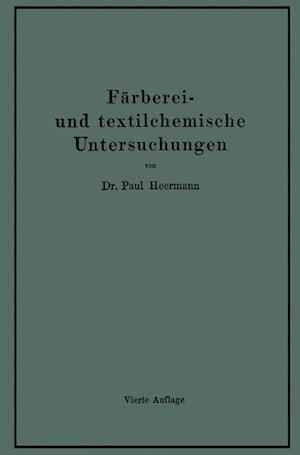 Färberei- und textilchemische Untersuchungen

von

Dr. Paul Heermann

Vierte Auflage